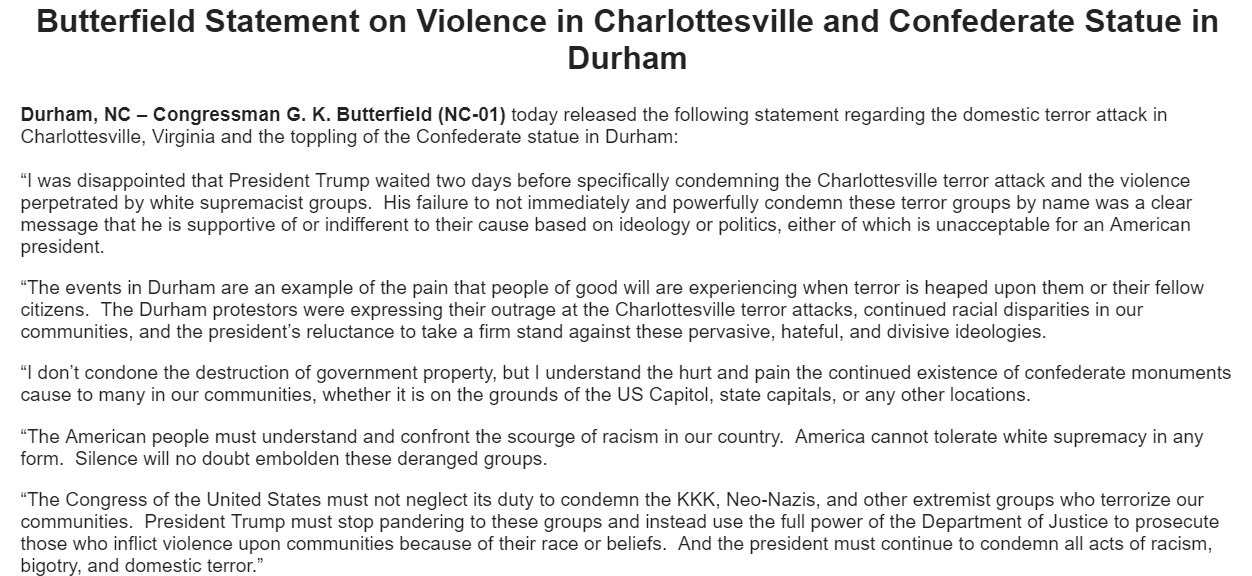 Butterfield Statement on Violence in Charlottesville and Confederate Statue in Durham

Durham, NC – Congressman G. K. Butterfield (NC-01) today released the following statement regarding the domestic terror attack in Charlottesville, Virginia and the toppling of the Confederate statue in Durham:

“I was disappointed that President Trump waited two days before specifically condemning the Charlottesville terror attack and the violence perpetrated by white supremacist groups. His failure to not immediately and powerfully condemn these terror groups by name was a clear message that he is supportive of or indifferent to their cause based on ideology or politics, either of which is unacceptable for an American president.

“The events in Durham are an example of the pain that people of good will are experiencing when terror is heaped upon them or their fellow citizens. The Durham protestors were expressing their outrage at the Charlottesville terror attacks, continued racial disparities in our communities, and the president’s reluctance to take a firm stand against these pervasive, hateful, and divisive ideologies.

“I don’t condone the destruction of government property, but I understand the hurt and pain the continued existence of confederate monuments cause to many in our communities, whether it is on the grounds of the US Capitol, state capitals, or any other locations.

“The American people must understand and confront the scourge of racism in our country. America cannot tolerate white supremacy in any form. Silence will no doubt embolden these deranged groups.

“The Congress of the United States must not neglect its duty to condemn the KKK, Neo-Nazis, and other extremist groups who terrorize our communities. President Trump must stop pandering to these groups and instead use the full power of the Department of Justice to prosecute those who inflict violence upon communities because of their race or beliefs. And the president must continue to condemn all acts of racism, bigotry, and domestic terror.”